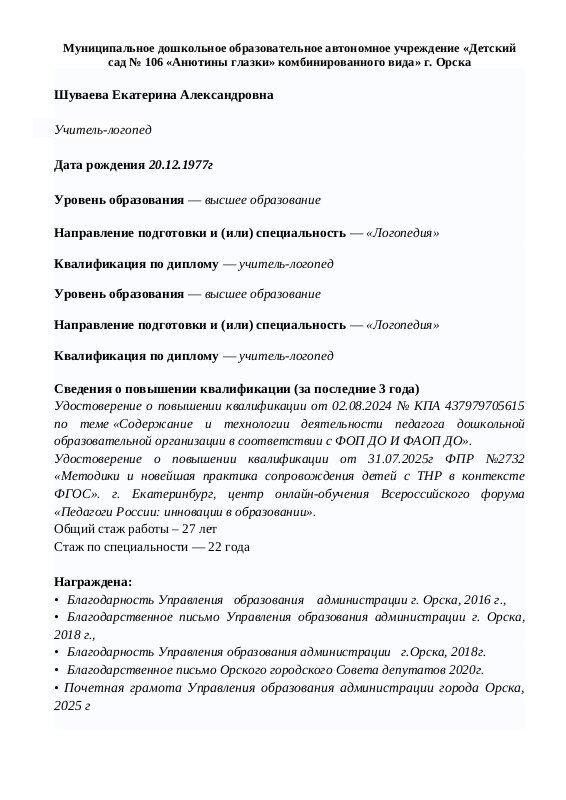 Муниципальное дошкольное образовательное автономное учреждение «Детский сад № 106 «Анютины глазки» комбинированного вида» г. Орска

Шуваева Екатерина Александровна

Учитель-логопед

Дата рождения 20.12.1977г

Уровень образования — высшее образование

Направление подготовки и (или) специальность — «Логопедия»

Квалификация по диплому — учитель-логопед

Уровень образования — высшее образование

Направление подготовки и (или) специальность — «Логопедия»

Квалификация по диплому — учитель-логопед

Сведения о повышении квалификации (за последние 3 года)
Удостоверение о повышении квалификации от 02.08.2024 № КПА 437979705615 по теме «Содержание и технологии деятельности педагога дошкольной образовательной организации в соответствии с ФОП ДО И ФАОП ДО».
Удостоверение о повышении квалификации от 31.07.2025г ФПР №2732 «Методики и новейшая практика сопровождения детей с ТНР в контексте ФГОС». г. Екатеринбург, центр онлайн-обучения Всероссийского форума «Педагоги России: инновации в образовании».
Общий стаж работы – 27 лет
Стаж по специальности — 22 года

Награждена:
• Благодарность Управления образования администрации г. Орска, 2016 г.,
• Благодарственное письмо Управления образования администрации г. Орска, 2018 г.,
• Благодарность Управления образования администрации г.Орска, 2018г.
• Благодарственное письмо Орского городского Совета депутатов 2020г.
• Почетная грамота Управления образования администрации города Орска, 2025 г